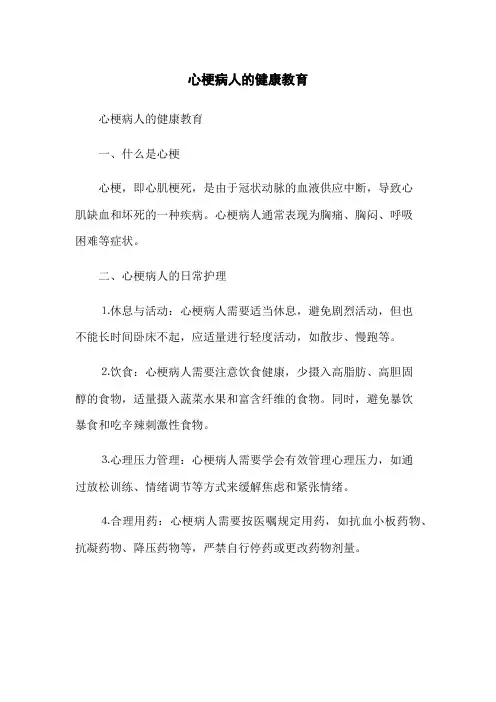 心梗病人的健康教育

心梗病人的健康教育

一、什么是心梗

心梗，即心肌梗死，是由于冠状动脉的血液供应中断，导致心肌缺血和坏死的一种疾病。心梗病人通常表现为胸痛、胸闷、呼吸困难等症状。

二、心梗病人的日常护理

1.休息与活动：心梗病人需要适当休息，避免剧烈活动，但也不能长时间卧床不起，应适量进行轻度活动，如散步、慢跑等。

2.饮食：心梗病人需要注意饮食健康，少摄入高脂肪、高胆固醇的食物，适量摄入蔬菜水果和富含纤维的食物。同时，避免暴饮暴食和吃辛辣刺激性食物。

3.心理压力管理：心梗病人需要学会有效管理心理压力，如通过放松训练、情绪调节等方式来缓解焦虑和紧张情绪。

4.合理用药：心梗病人需要按医嘱规定用药，如抗血小板药物、抗凝药物、降压药物等，严禁自行停药或更改药物剂量。